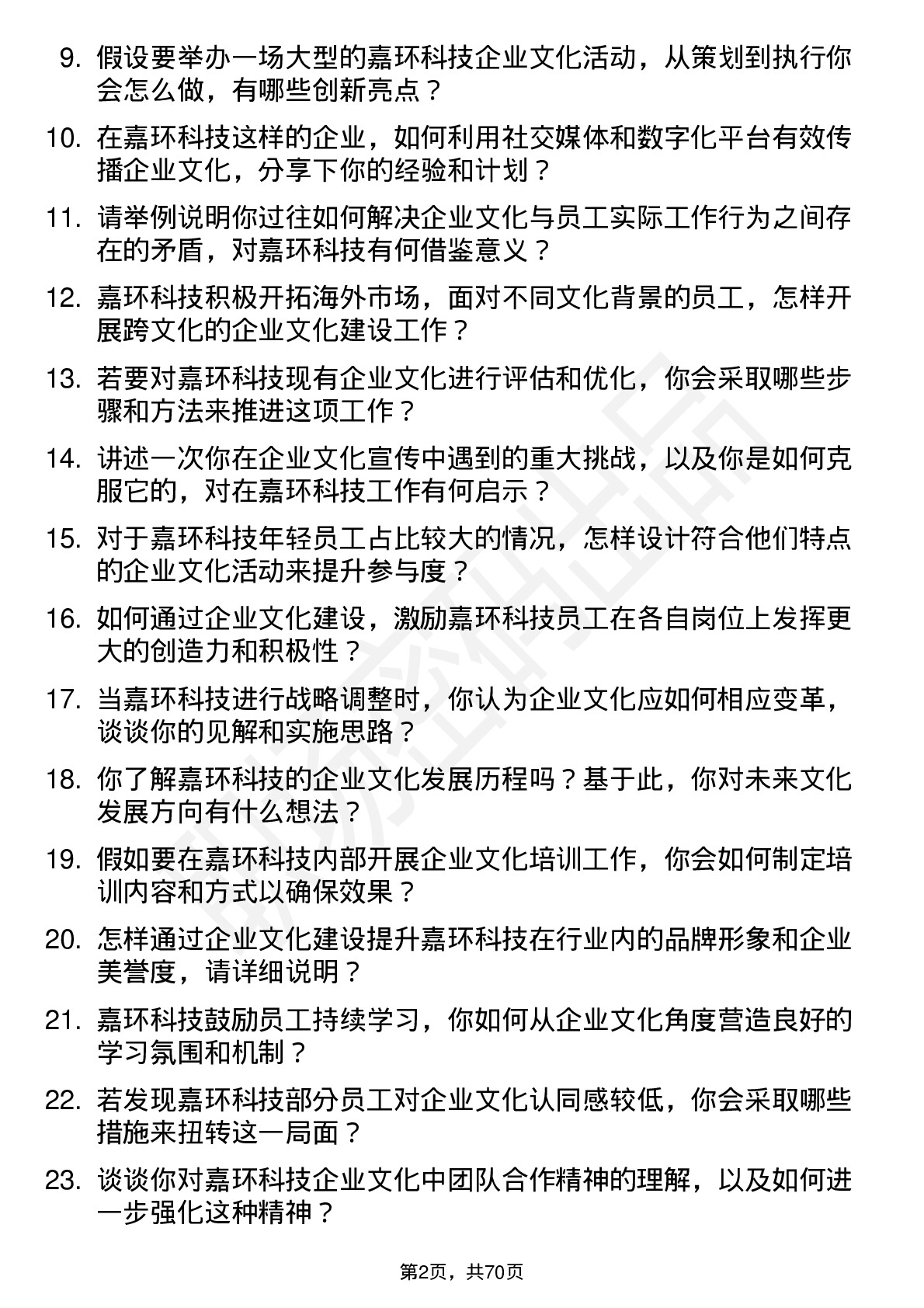 9. 假设要举办一场大型的嘉环科技企业文化活动，从策划到执行你会怎么做，有哪些创新亮点？

10. 在嘉环科技这样的企业，如何利用社交媒体和数字化平台有效传播企业文化，分享下你的经验和计划？

11. 请举例说明你过往如何解决企业文化与员工实际工作行为之间存在的矛盾，对嘉环科技有何借鉴意义？

12. 嘉环科技积极开拓海外市场，面对不同文化背景的员工，怎样开展跨文化的企业文化建设工作？

13. 若要对嘉环科技现有企业文化进行评估和优化，你会采取哪些步骤和方法来推进这项工作？

14. 讲述一次你在企业文化宣传中遇到的重大挑战，以及你是如何克服它的，对在嘉环科技工作有何启示？

15. 对于嘉环科技年轻员工占比较大的情况，怎样设计符合他们特点的企业文化活动来提升参与度？

16. 如何通过企业文化建设，激励嘉环科技员工在各自岗位上发挥更大的创造力和积极性？

17. 当嘉环科技进行战略调整时，你认为企业文化应如何相应变革，谈谈你的见解和实施思路？

18. 你了解嘉环科技的企业文化发展历程吗？基于此，你对未来文化发展方向有什么想法？

19. 假如要在嘉环科技内部开展企业文化培训工作，你会如何制定培训内容和方式以确保效果？

20. 怎样通过企业文化建设提升嘉环科技在行业内的品牌形象和企业美誉度，请详细说明？

21. 嘉环科技鼓励员工持续学习，你如何从企业文化角度营造良好的学习氛围和机制？

22. 若发现嘉环科技部分员工对企业文化认同感较低，你会采取哪些措施来扭转这一局面？

23. 谈谈你对嘉环科技企业文化中团队合作精神的理解，以及如何进一步强化这种精神？

第2页，共70页